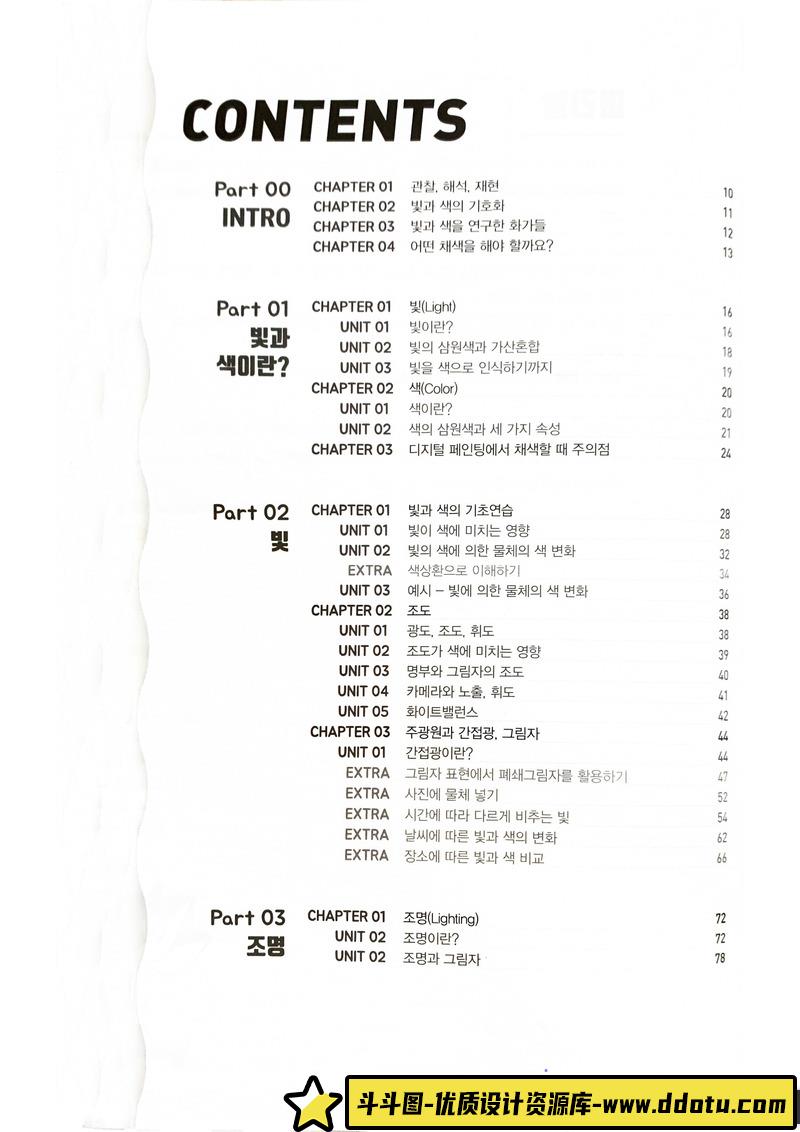 CONTENTS

Part 00
INTRO

CHAPTER 01 관찰, 해석, 재현 10
CHAPTER 02 빛과 색의 기호화 11
CHAPTER 03 빛과 색을 연구한 화가들 12
CHAPTER 04 어떤 채색을 해야 할까요? 13

Part 01
빛과
색이란?

CHAPTER 01 빛(Light) 16
UNIT 01 빛이란? 16
UNIT 02 빛의 삼원색과 가산혼합 18
UNIT 03 빛을 색으로 인식하기까지 19
CHAPTER 02 색(Color) 20
UNIT 01 색이란? 20
UNIT 02 색의 삼원색과 세 가지 속성 21
CHAPTER 03 디지털 페인팅에서 채색할 때 주의점 24

Part 02
빛

CHAPTER 01 빛과 색의 기초연습 28
UNIT 01 빛이 색에 미치는 영향 28
UNIT 02 빛의 색에 의한 물체의 색 변화 32
EXTRA 색상환으로 이해하기 34
UNIT 03 예시 – 빛에 의한 물체의 색 변화 36
CHAPTER 02 조도 38
UNIT 01 광도, 조도, 휘도 38
UNIT 02 조도가 색에 미치는 영향 39
UNIT 03 명부와 그림자의 조도 40
UNIT 04 카메라와 노출, 휘도 41
UNIT 05 화이트밸런스 42
CHAPTER 03 주광원과 간접광, 그림자 44
UNIT 01 간접광이란? 44
EXTRA 그림자 표현에서 폐쇄그림자를 활용하기 47
EXTRA 사진에 물체 넣기 52
EXTRA 시간에 따라 다르게 비추는 빛 54
EXTRA 날씨에 따른 빛과 색의 변화 62
EXTRA 장소에 따른 빛과 색 비교 66

Part 03
조명

CHAPTER 01 조명(Lighting) 72
UNIT 02 조명이란? 72
UNIT 02 조명과 그림자 78

斗斗图-优质设计资源库-www.ddotu.com